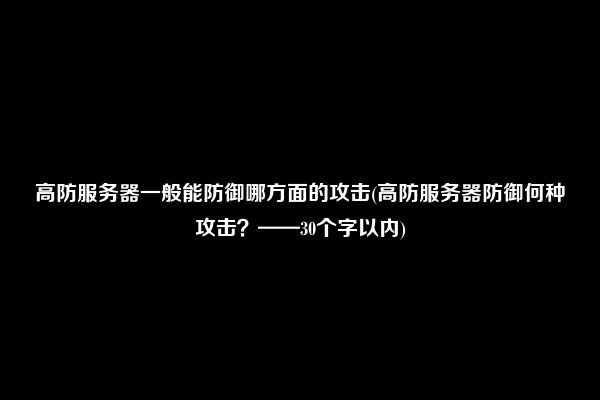 高防服务器一般能防御哪方面的攻击(高防服务器防御何种攻击？——30个字以内)